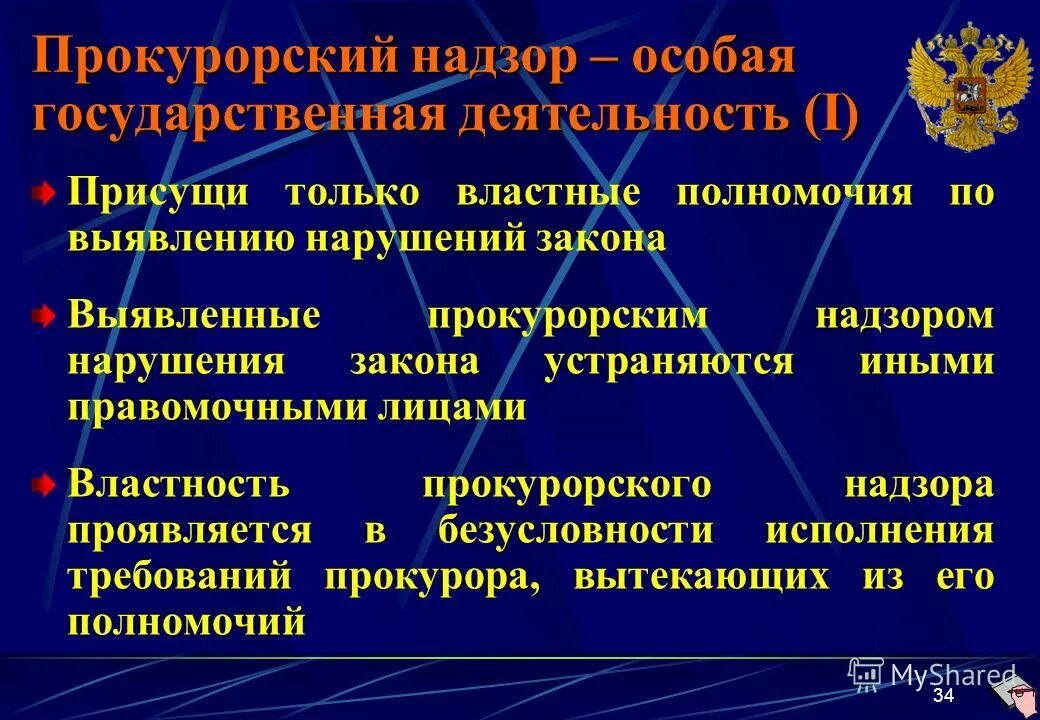 Прокурорский надзор – особая государственная деятельность (I)

Присущи только властные полномочия по выявлению нарушений закона

Выявленные прокурорским надзором нарушения закона устраняются иными правомочными лицами

Властность прокурорского надзора проявляется в безусловности исполнения требований прокурора, вытекающих из его полномочий

MyShared

34